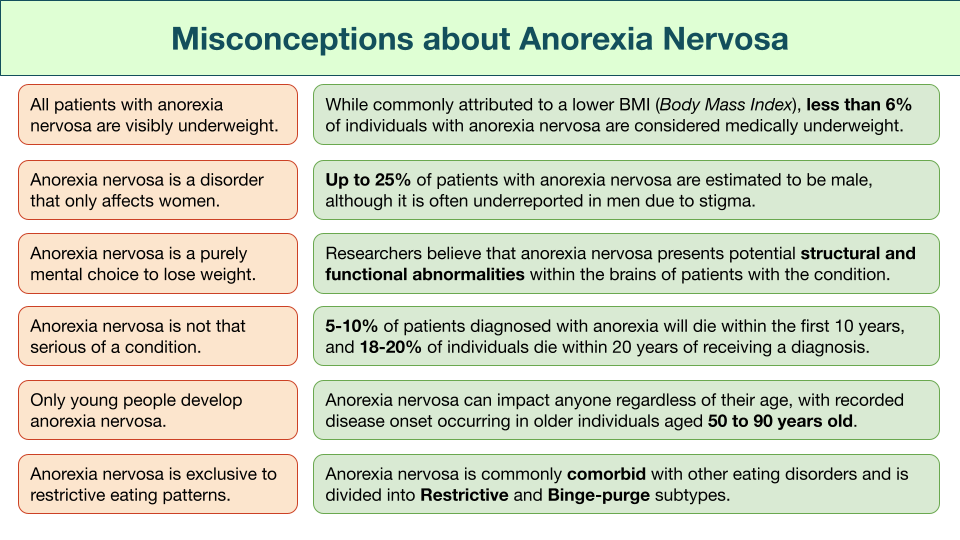 Misconceptions about Anorexia Nervosa

All patients with anorexia nervosa are visibly underweight.

While commonly attributed to a lower BMI (Body Mass Index), less than 6% of individuals with anorexia nervosa are considered medically underweight.

Anorexia nervosa is a disorder that only affects women.

Up to 25% of patients with anorexia nervosa are estimated to be male, although it is often underreported in men due to stigma.

Anorexia nervosa is a purely mental choice to lose weight.

Researchers believe that anorexia nervosa presents potential structural and functional abnormalities within the brains of patients with the condition.

Anorexia nervosa is not that serious of a condition.

5-10% of patients diagnosed with anorexia will die within the first 10 years, and 18-20% of individuals die within 20 years of receiving a diagnosis.

Only young people develop anorexia nervosa.

Anorexia nervosa can impact anyone regardless of their age, with recorded disease onset occurring in older individuals aged 50 to 90 years old.

Anorexia nervosa is exclusive to restrictive eating patterns.

Anorexia nervosa is commonly comorbid with other eating disorders and is divided into Restrictive and Binge-purge subtypes.